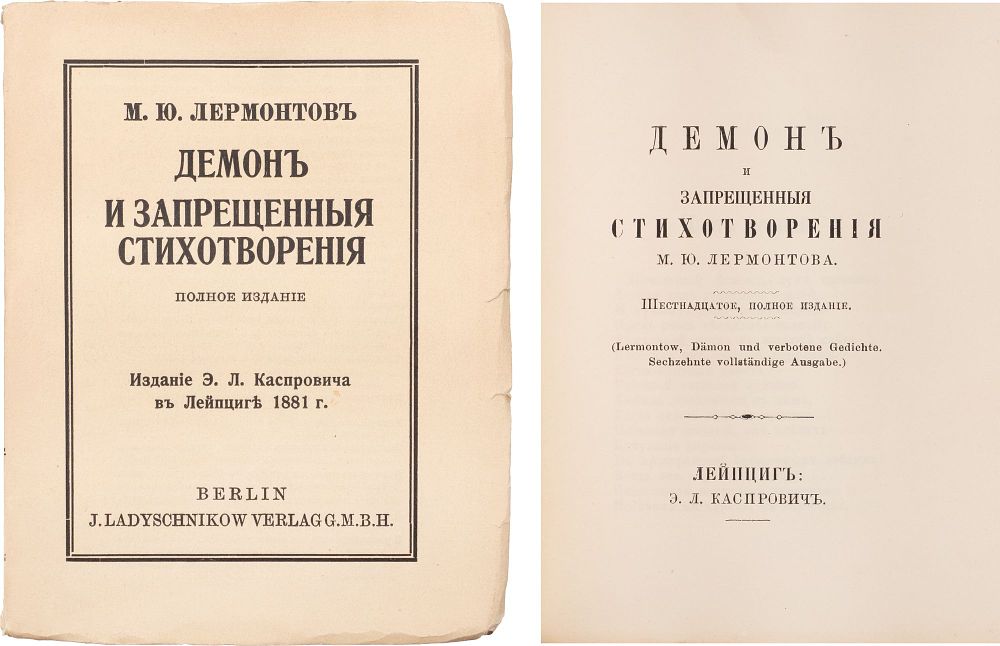 М. Ю. ЛЕРМОНТОВЪ

ДЕМОНЪ
И ЗАПРЕЩЕННЫЯ
СТИХОТВОРЕНІЯ

ПОЛНОЕ ИЗДАНІЕ

Изданіе Э. Л. Каспровича
въ Лейпцигѣ 1881 г.

BERLIN
J. LADYSCHNIKOW VERLAG G.M.B.H.

ДЕМОНЪ
И
ЗАПРЕЩЕННЫЯ
СТИХОТВОРЕНІЯ
М. Ю. ЛЕРМОНТОВА.

Шестнадцатое, полное изданіе.

(Lermontow, Dämon und verbotene Gedichte.
Sechzehnte vollständige Ausgabe.)

ЛЕЙПЦИГЪ:
Э. Л. КАСПРОВИЧЪ.